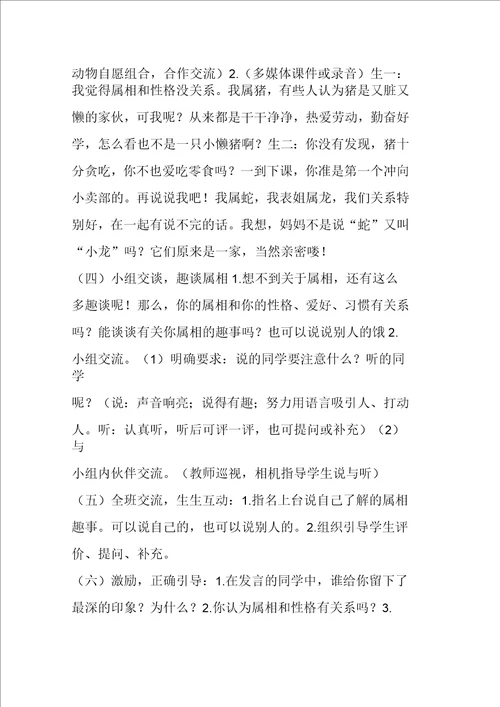 动物自愿组合，合作交流）2.（多媒体课件或录音）生一：我觉得属相和性格没关系。我属猪，有些人认为猪是又脏又懒的家伙，可我呢？从来都是干干净净，热爱劳动，勤奋好学，怎么看也不是一只小懒猪啊？生二：你没有发现，猪十分贪吃，你不也爱吃零食吗？一到下课，你准是第一个冲向小卖部的。再说说我吧！我属蛇，我表姐属龙，我们关系特别好，在一起有说不完的话。我想，妈妈不是说“蛇”又叫“小龙”吗？它们原来是一家，当然亲密喽！

（四）小组交谈，趣谈属相 1.想不到关于属相，还有这么多趣谈呢！那么，你的属相和你的性格、爱好、习惯有关系吗？能谈谈有关你属相的趣事吗？也可以说说别人的饿 2.小组交流。（1）明确要求：说的同学要注意什么？听的同学

呢？（说：声音响亮；说得有趣；努力用语言吸引人、打动人。听：认真听，听后可评一评，也可提问或补充）（2）与

小组内伙伴交流。（教师巡视，相机指导学生说与听）

（五）全班交流，生生互动：1.指名上台说自己了解的属相趣事。可以说自己的，也可以说别人的。2.组织引导学生评价、提问、补充。

（六）激励，正确引导：1.在发言的同学中，谁给你留下了最深的印象？为什么？2.你认为属相和性格有关系吗？3.